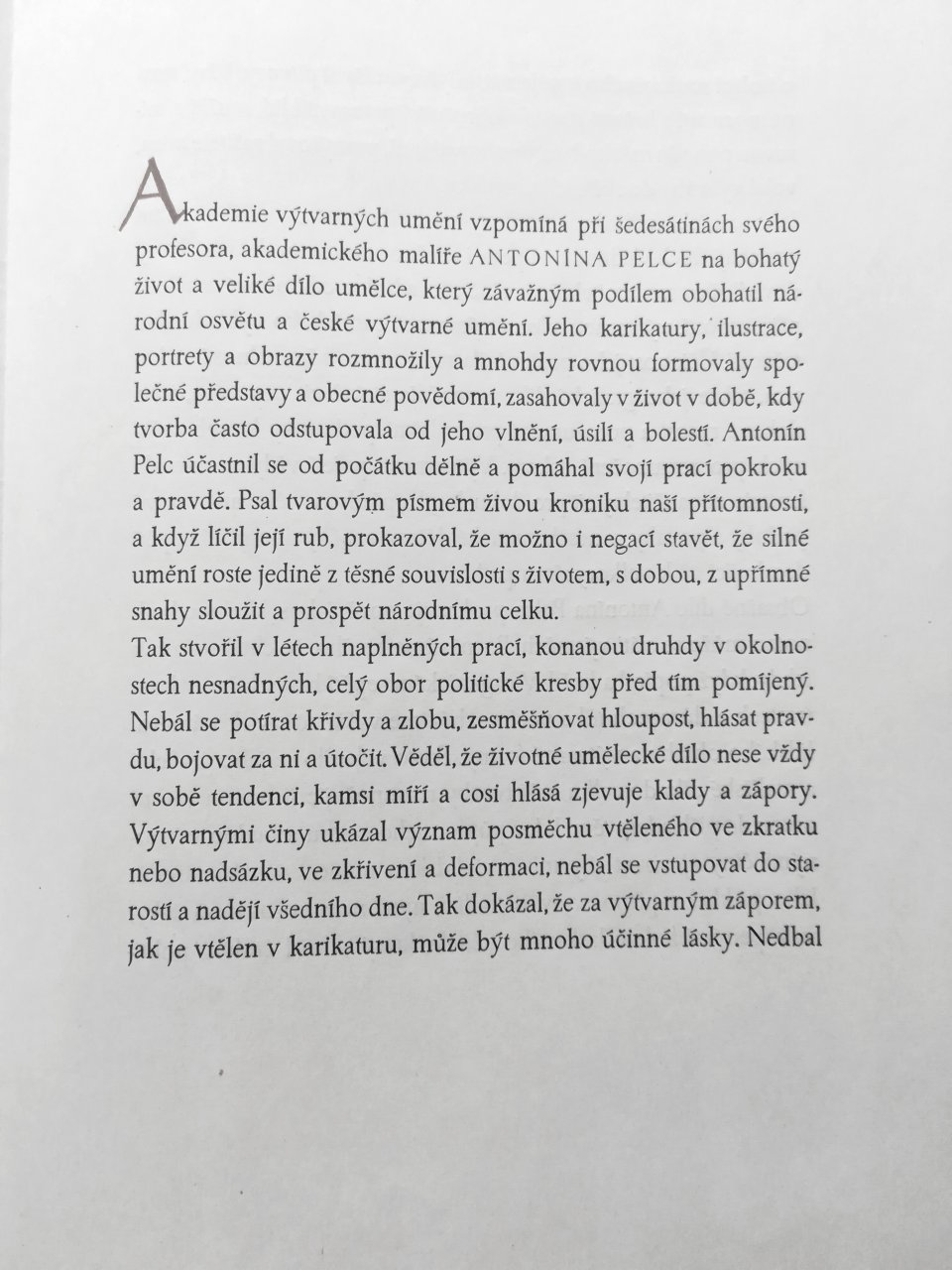 Akademie výtvarných umění vzpomíná při šedesátinách svého profesora, akademického malíře ANTONÍNA PELCE na bohatý život a veliké dílo umělce, který závažným podílem obohatil národní osvětu a české výtvarné umění. Jeho karikatury, ilustrace, portrety a obrazy rozmnožily a mnohdy rovnou formovaly společné představy a obecné povědomí, zasahovaly v život v době, kdy tvorba často odstupovala od jeho vlnění, úsilí a bolestí. Antonín Pelc účastnil se od počátku dělně a pomáhal svojí prací pokroku a pravdě. Psal tvarovým písmem živou kroniku naší přítomnosti, a když líčil její rub, prokazoval, že možno i negací stavět, že silné umění roste jedině z těsné souvislosti s životem, s dobou, z upřímné snahy sloužit a prospět národnímu celku.
Tak stvořil v létech naplněných prací, konanou druhdy v okolnostech nesnadných, celý obor politické kresby před tím pomíjený. Nebál se potírat křivdy a zlobu, zesměšňovat hloupost, hlásat pravdu, bojovat za ni a útočit. Věděl, že životné umělecké dílo nese vždy v sobě tendenci, kamsi míří a cosi hlásá zjevuje klady a zápory. Výtvarnými činy ukázal význam posměchu vtěleného ve zkratku nebo nadsázku, ve zkřivení a deformaci, nebál se vstupovat do starostí a nadějí všedního dne. Tak dokázal, že za výtvarným záporem, jak je vtělen v karikaturu, může být mnoho účinné lásky. Nedbal